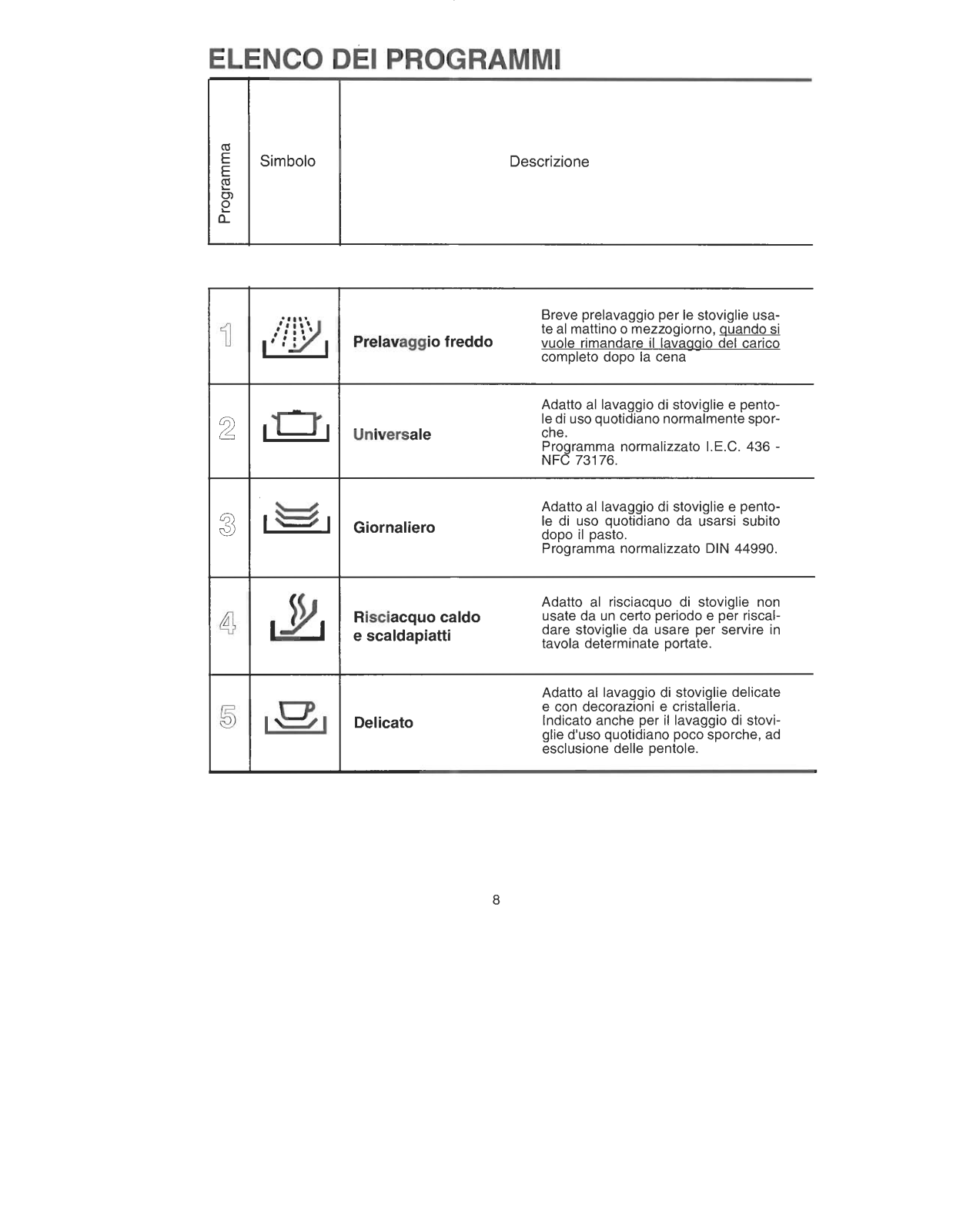 ELENCO DEI PROGRAMMI

| Programma | Simbolo | Descrizione | |
|---|---|---|---|
| 1 | | Prelavaggio freddo | Breve prelavaggio per le stoviglie usate al mattino o mezzogiorno, quando si vuole rimandare il lavaggio del carico completo dopo la cena |
| 2 | | Universale | Adatto al lavaggio di stoviglie e pentole di uso quotidiano normalmente sporche. Programma normalizzato I.E.C. 436 - NFC 73176. |
| 3 | | Giornaliero | Adatto al lavaggio di stoviglie e pentole di uso quotidiano da usarsi subito dopo il pasto. Programma normalizzato DIN 44990. |
| 4 | | Risciacquo caldo e scaldapiatti | Adatto al risciacquo di stoviglie non usate da un certo periodo e per riscaldare stoviglie da usare per servire in tavola determinate portate. |
| 5 | | Delicato | Adatto al lavaggio di stoviglie delicate e con decorazioni e cristalleria. Indicato anche per il lavaggio di stoviglie d'uso quotidiano poco sporche, ad esclusione delle pentole. |

8